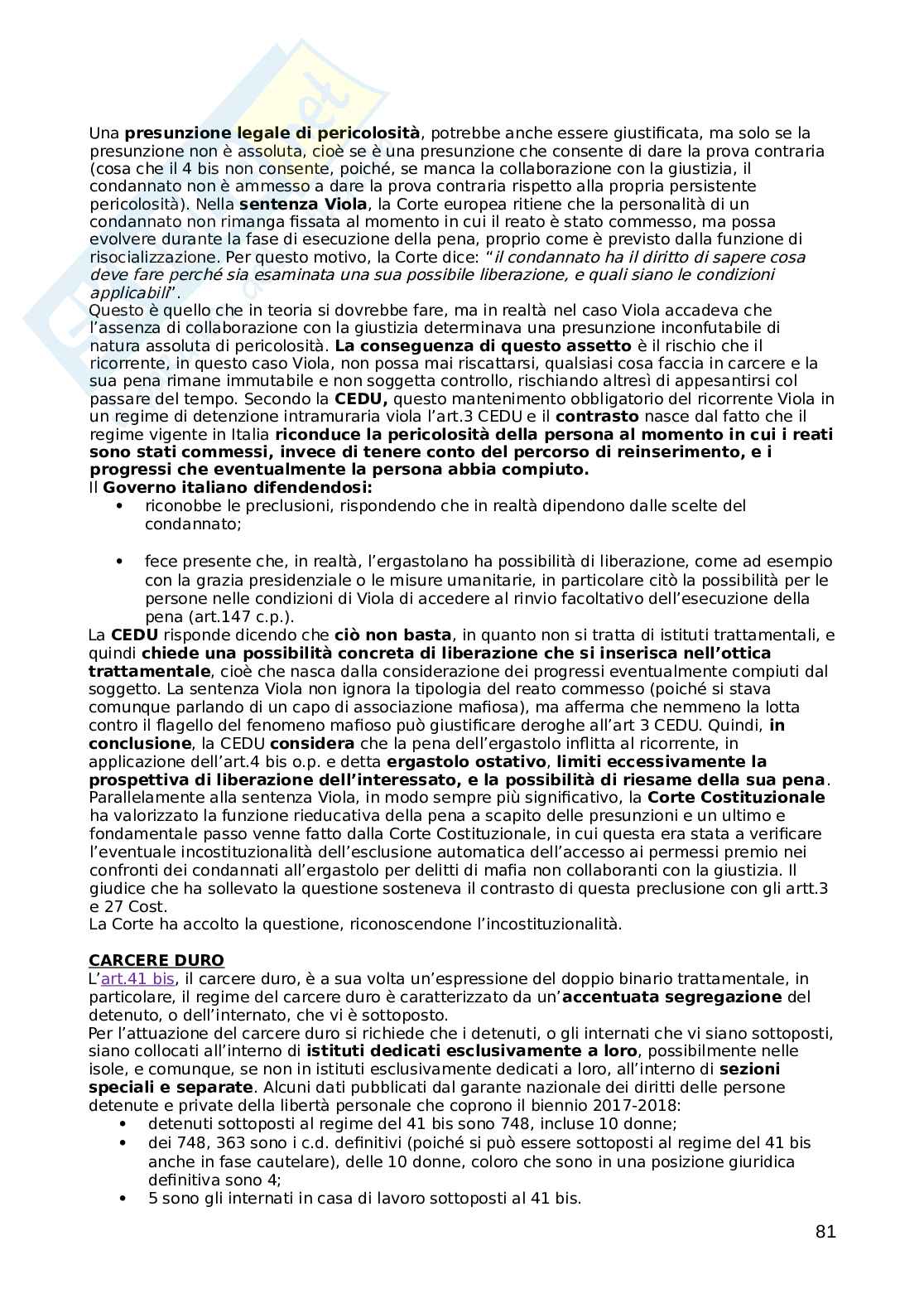 Una presunzione legale di pericolosità, potrebbe anche essere giustificata, ma solo se la presunzione non è assoluta, cioè se è una presunzione che consente di dare la prova contraria (cosa che il 4 bis non consente, poiché, se manca la collaborazione con la giustizia, il condannato non è ammesso a dare la prova contraria rispetto alla propria persistente pericolosità). Nella sentenza Viola, la Corte europea ritiene che la personalità di un condannato non rimanga fissata al momento in cui il reato è stato commesso, ma possa evolvere durante la fase di esecuzione della pena, proprio come è previsto dalla funzione di risocializzazione. Per questo motivo, la Corte dice: "il condannato ha il diritto di sapere cosa deve fare perché sia esaminata una sua possibile liberazione, e quali siano le condizioni applicabili".
Questo è quello che in teoria si dovrebbe fare, ma in realtà nel caso Viola accadeva che l'assenza di collaborazione con la giustizia determinava una presunzione inconfutabile di natura assoluta di pericolosità. La conseguenza di questo assetto è il rischio che il ricorrente, in questo caso Viola, non possa mai riscattarsi, qualsiasi cosa faccia in carcere e la sua pena rimane immutabile e non soggetta controllo, rischiando altresì di appesantirsi col passare del tempo. Secondo la CEDU, questo mantenimento obbligatorio del ricorrente Viola in un regime di detenzione intramuraria viola l'art.3 CEDU e il contrasto nasce dal fatto che il regime vigente in Italia riconduce la pericolosità della persona al momento in cui i reati sono stati commessi, invece di tenere conto del percorso di reinserimento, e i progressi che eventualmente la persona abbia compiuto.
Il Governo italiano difendendosi:
• riconobbe le preclusioni, rispondendo che in realtà dipendono dalle scelte del condannato;

• fece presente che, in realtà, l'ergastolano ha possibilità di liberazione, come ad esempio con la grazia presidenziale o le misure umanitarie, in particolare citò la possibilità per le persone nelle condizioni di Viola di accedere al rinvio facoltativo dell'esecuzione della pena (art.147 c.p.).
La CEDU risponde dicendo che ciò non basta, in quanto non si tratta di istituti trattamentali, e quindi chiede una possibilità concreta di liberazione che si inserisca nell'ottica trattamentale, cioè che nasca dalla considerazione dei progressi eventualmente compiuti dal soggetto. La sentenza Viola non ignora la tipologia del reato commesso (poiché si stava comunque parlando di un capo di associazione mafiosa), ma afferma che nemmeno la lotta contro il flagello del fenomeno mafioso può giustificare deroghe all'art 3 CEDU. Quindi, in conclusione, la CEDU considera che la pena dell'ergastolo inflitta al ricorrente, in applicazione dell'art.4 bis o.p. e detta ergastolo ostativo, limiti eccessivamente la prospettiva di liberazione dell'interessato, e la possibilità di riesame della sua pena. Parallelamente alla sentenza Viola, in modo sempre più significativo, la Corte Costituzionale ha valorizzato la funzione rieducativa della pena a scapito delle presunzioni e un ultimo e fondamentale passo venne fatto dalla Corte Costituzionale, in cui questa era stata a verificare l'eventuale incostituzionalità dell'esclusione automatica dell'accesso ai permessi premio nei confronti dei condannati all'ergastolo per delitti di mafia non collaboranti con la giustizia. Il giudice che ha sollevato la questione sosteneva il contrasto di questa preclusione con gli artt.3 e 27 Cost.
La Corte ha accolto la questione, riconoscendone l'incostituzionalità.

CARCERE DURO
L'art.41 bis, il carcere duro, è a sua volta un'espressione del doppio binario trattamentale, in particolare, il regime del carcere duro è caratterizzato da un'accentuata segregazione del detenuto, o dell'internato, che vi è sottoposto.
Per l'attuazione del carcere duro si richiede che i detenuti, o gli internati che vi siano sottoposti, siano collocati all'interno di istituti dedicati esclusivamente a loro, possibilmente nelle isole, e comunque, se non in istituti esclusivamente dedicati a loro, all'interno di sezioni speciali e separate. Alcuni dati pubblicati dal garante nazionale dei diritti delle persone detenute e private della libertà personale che coprono il biennio 2017-2018:
• detenuti sottoposti al regime del 41 bis sono 748, incluse 10 donne;
• dei 748, 363 sono i c.d. definitivi (poiché si può essere sottoposti al regime del 41 bis anche in fase cautelare), delle 10 donne, coloro che sono in una posizione giuridica definitiva sono 4;
• 5 sono gli internati in casa di lavoro sottoposti al 41 bis.

81